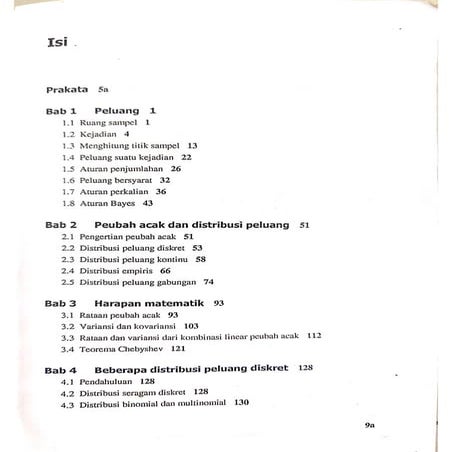 Isi

Prakata 5a

Bab 1 Peluang 1
1.1 Ruang sampel 1
1.2 Kejadian 4
1.3 Menghitung titik sampel 13
1.4 Peluang suatu kejadian 22
1.5 Aturan penjumlahan 26
1.6 Peluang bersyarat 32
1.7 Aturan perkalian 36
1.8 Aturan Bayes 43

Bab 2 Peubah acak dan distribusi peluang 51
2.1 Pengertian peubah acak 51
2.2 Distribusi peluang diskret 53
2.3 Distribusi peluang kontinu 58
2.4 Distribusi empiris 66
2.5 Distribusi peluang gabungan 74

Bab 3 Harapan matematik 93
3.1 Rataan peubah acak 93
3.2 Variansi dan kovariansi 103
3.3 Rataan dan variansi dari kombinasi linear peubah acak 112
3.4 Teorema Chebyshev 121

Bab 4 Beberapa distribusi peluang diskret 128
4.1 Pendahuluan 128
4.2 Distribusi seragam diskret 128
4.3 Distribusi binomial dan multinomial 130

9a